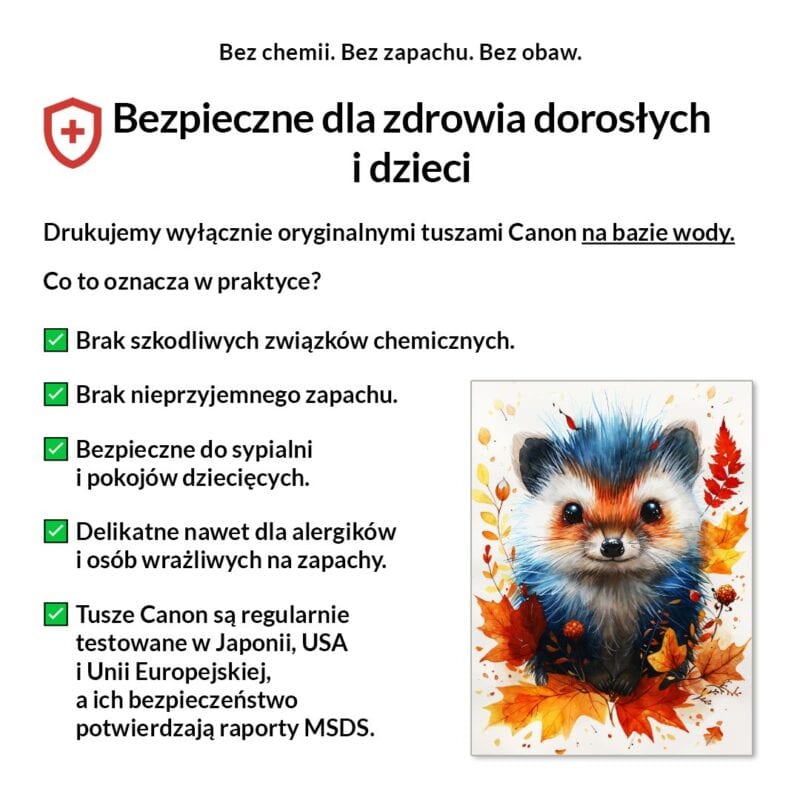 Bez chemii. Bez zapachu. Bez obaw.

Bezpieczne dla zdrowia dorosłych i dzieci

Drukujemy wyłącznie oryginalnymi tuszami Canon na bazie wody.

Co to oznacza w praktyce?

✅ Brak szkodliwych związków chemicznych.

✅ Brak nieprzyjemnego zapachu.

✅ Bezpieczne do sypialni i pokojów dziecięcych.

✅ Delikatne nawet dla alergików i osób wrażliwych na zapachy.

✅ Tusze Canon są regularnie testowane w Japonii, USA i Unii Europejskiej, a ich bezpieczeństwo potwierdzają raporty MSDS.